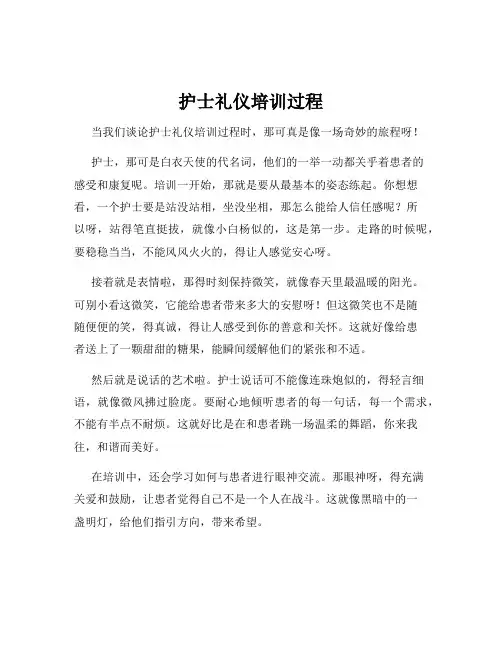 护士礼仪培训过程

当我们谈论护士礼仪培训过程时，那可真是像一场奇妙的旅程呀！

护士，那可是白衣天使的代名词，他们的一举一动都关乎着患者的感受和康复呢。培训一开始，那就是要从最基本的姿态练起。你想想看，一个护士要是站没站相，坐没坐相，那怎么能给人信任感呢？所以呀，站得笔直挺拔，就像小白杨似的，这是第一步。走路的时候呢，要稳稳当当，不能风风火火的，得让人感觉安心呀。

接着就是表情啦，那得时刻保持微笑，就像春天里最温暖的阳光。可别小看这微笑，它能给患者带来多大的安慰呀！但这微笑也不是随随便便的笑，得真诚，得让人感受到你的善意和关怀。这就好像给患者送上了一颗甜甜的糖果，能瞬间缓解他们的紧张和不适。

然后就是说话的艺术啦。护士说话可不能像连珠炮似的，得轻言细语，就像微风拂过脸庞。要耐心地倾听患者的每一句话，每一个需求，不能有半点不耐烦。这就好比是在和患者跳一场温柔的舞蹈，你来我往，和谐而美好。

在培训中，还会学习如何与患者进行眼神交流。那眼神呀，得充满关爱和鼓励，让患者觉得自己不是一个人在战斗。这就像黑暗中的一盏明灯，给他们指引方向，带来希望。